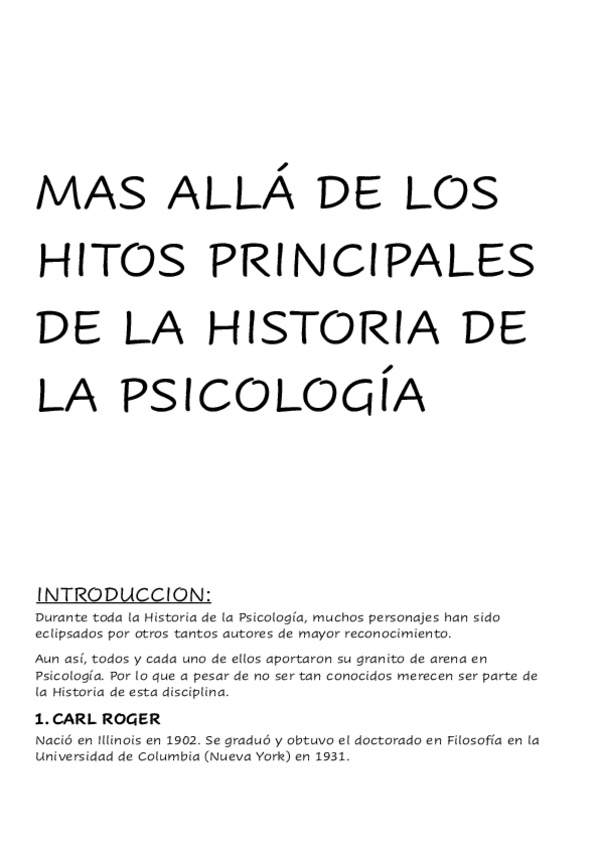 MAS ALLÁ DE LOS HITOS PRINCIPALES DE LA HISTORIA DE LA PSICOLOGÍA

INTRODUCCION:

Durante toda la Historia de la Psicología, muchos personajes han sido eclipsados por otros tantos autores de mayor reconocimiento.

Aun así, todos y cada uno de ellos aportaron su granito de arena en Psicología. Por lo que a pesar de no ser tan conocidos merecen ser parte de la Historia de esta disciplina.

1. CARL ROGER

Nació en Illinois en 1902. Se graduó y obtuvo el doctorado en Filosofía en la Universidad de Columbia (Nueva York) en 1931.